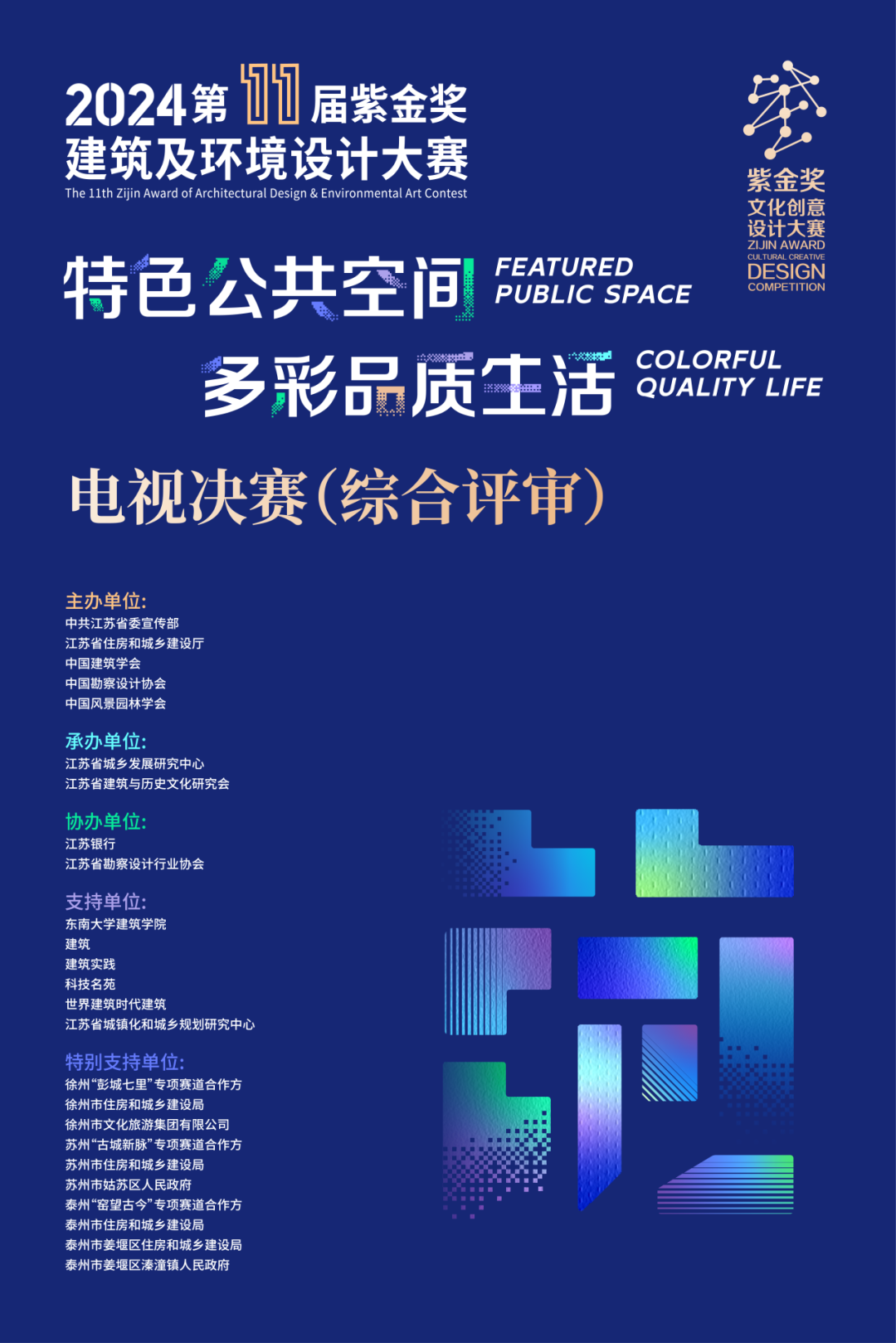 2024第11届紫金奖
建筑及环境设计大赛
The 11th Zijin Award of Architectural Design & Environmental Art Contest

紫金奖
文化创意
设计大赛
ZIJIN AWARD
CULTURAL CREATIVE
DESIGN
COMPETITION

特色公共空间 FEATURED PUBLIC SPACE

多彩品质生活 COLORFUL QUALITY LIFE

电视决赛(综合评审)

主办单位:
中共江苏省委宣传部
江苏省住房和城乡建设厅
中国建筑学会
中国勘察设计协会
中国风景园林学会

承办单位:
江苏省城乡发展研究中心
江苏省建筑与历史文化研究会

协办单位:
江苏银行
江苏省勘察设计行业协会

支持单位:
东南大学建筑学院
建筑
建筑实践
科技名苑
世界建筑时代建筑
江苏省城镇化和城乡规划研究中心

特别支持单位:
徐州“彭城七里”专项赛道合作方
徐州市住房和城乡建设局
徐州市文化旅游集团有限公司
苏州“古城新脉”专项赛道合作方
苏州市住房和城乡建设局
苏州市姑苏区人民政府
泰州“窑望古今”专项赛道合作方
泰州市住房和城乡建设局
泰州市姜堰区住房和城乡建设局
泰州市姜堰区溱潼镇人民政府